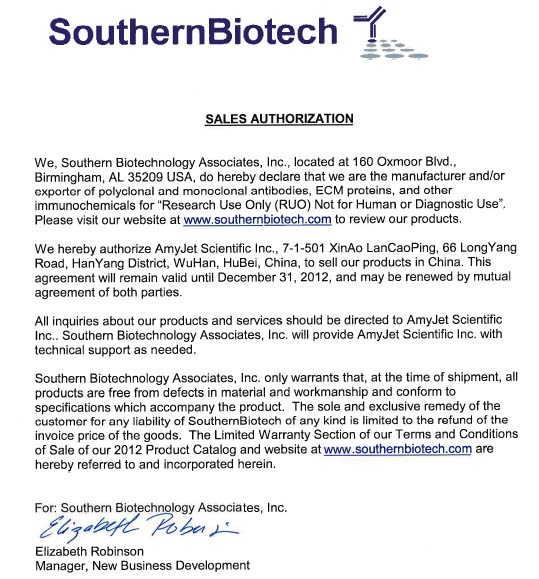 SouthernBiotech

SALES AUTHORIZATION

We, Southern Biotechnology Associates, Inc., located at 160 Oxmoor Blvd., Birmingham, AL 35209 USA, do hereby declare that we are the manufacturer and/or exporter of polyclonal and monoclonal antibodies, ECM proteins, and other immunochemicals for "Research Use Only (RUO) Not for Human or Diagnostic Use". Please visit our website at www.southernbiotech.com to review our products.

We hereby authorize AmyJet Scientific Inc., 7-1-501 XinAo LanCaoPing, 66 LongYang Road, HanYang District, WuHan, HuBei, China, to sell our products in China. This agreement will remain valid until December 31, 2012, and may be renewed by mutual agreement of both parties.

All inquiries about our products and services should be directed to AmyJet Scientific Inc.. Southern Biotechnology Associates, Inc. will provide AmyJet Scientific Inc. with technical support as needed.

Southern Biotechnology Associates, Inc. only warrants that, at the time of shipment, all products are free from defects in material and workmanship and conform to specifications which accompany the product. The sole and exclusive remedy of the customer for any liability of SouthernBiotech of any kind is limited to the refund of the invoice price of the goods. The Limited Warranty Section of our Terms and Conditions of Sale of our 2012 Product Catalog and website at www.southernbiotech.com are hereby referred to and incorporated herein.

For: Southern Biotechnology Associates, Inc.
Elizabeth Robinson
Elizabeth Robinson
Manager, New Business Development